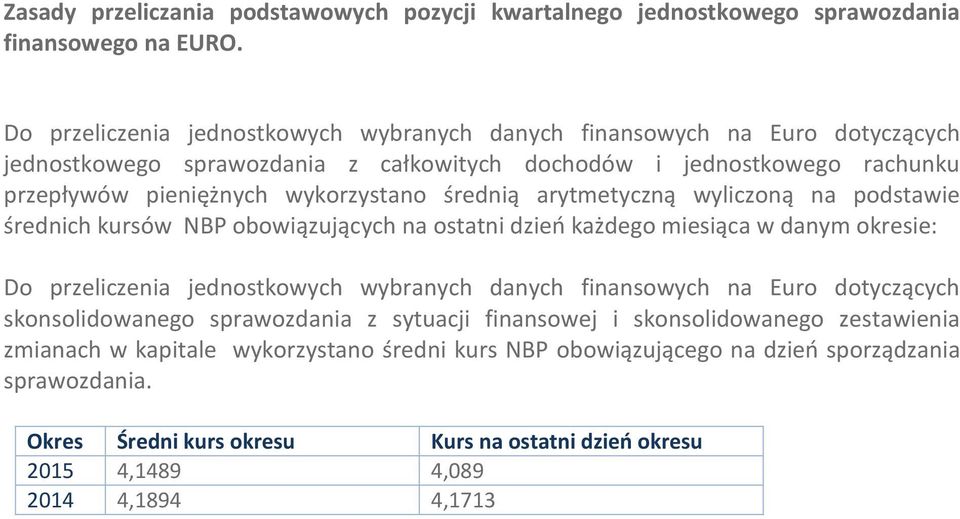 Zasady przeliczania podstawowych pozycji kwartalnego jednostkowego sprawozdania finansowego na EURO.

Do przeliczenia jednostkowych wybranych danych finansowych na Euro dotyczących jednostkowego sprawozdania z całkowitych dochodów i jednostkowego rachunku przepływów pieniężnych wykorzystano średnią arytmetyczną wyliczoną na podstawie średnich kursów NBP obowiązujących na ostatni dzień każdego miesiąca w danym okresie:

Do przeliczenia jednostkowych wybranych danych finansowych na Euro dotyczących skonsolidowanego sprawozdania z sytuacji finansowej i skonsolidowanego zestawienia zmianach w kapitale wykorzystano średni kurs NBP obowiązującego na dzień sporządzania sprawozdania.

| Okres | Średni kurs okresu | Kurs na ostatni dzień okresu |
|---|---|---|
| 2015 | 4,1489 | 4,089 |
| 2014 | 4,1894 | 4,1713 |